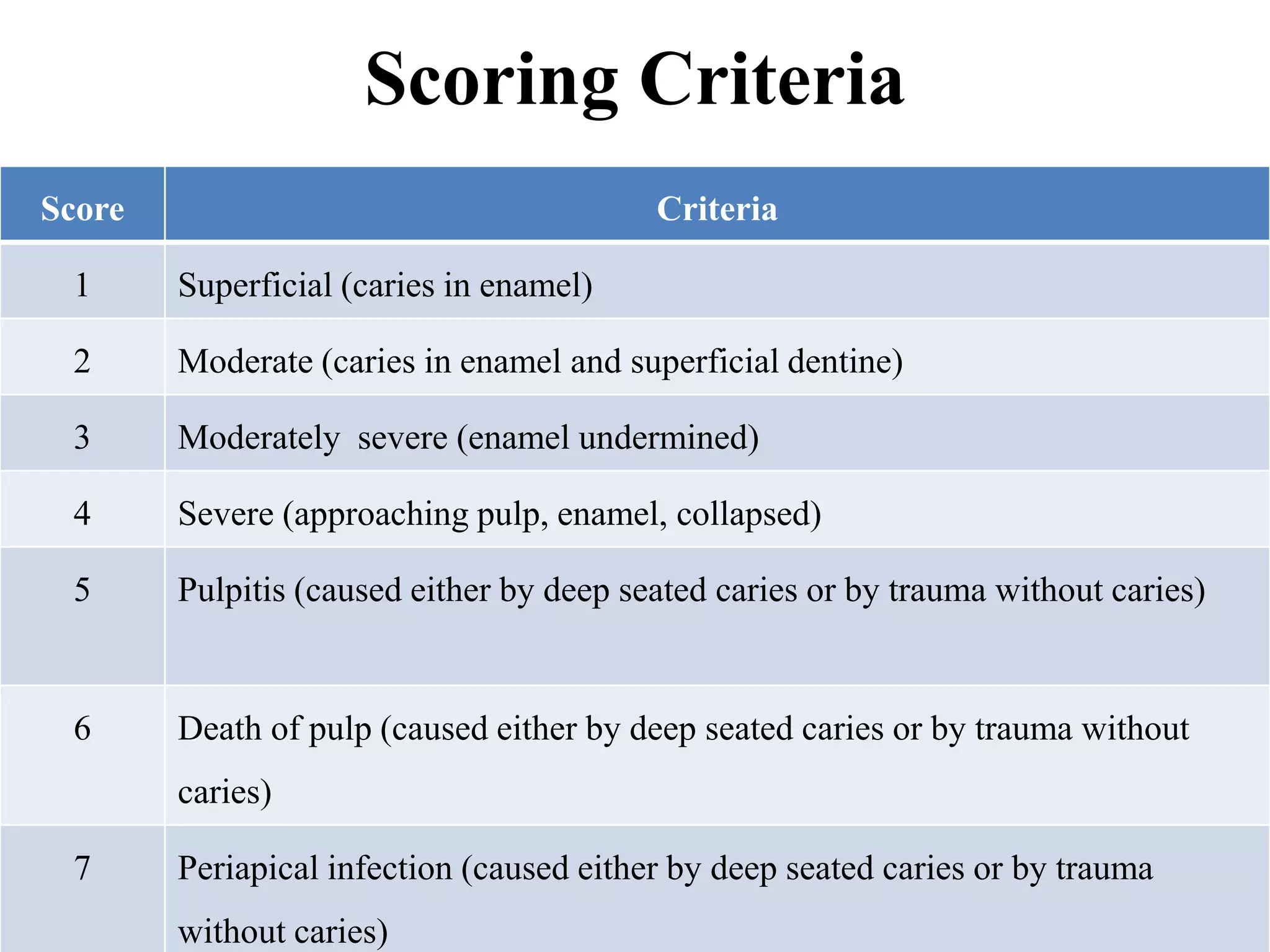 Scoring Criteria

| Score | Criteria |
|---|---|
| 1 | Superficial (caries in enamel) |
| 2 | Moderate (caries in enamel and superficial dentine) |
| 3 | Moderately  severe (enamel undermined) |
| 4 | Severe (approaching pulp, enamel, collapsed) |
| 5 | Pulpitis (caused either by deep seated caries or by trauma without caries) |
| 6 | Death of pulp (caused either by deep seated caries or by trauma without caries) |
| 7 | Periapical infection (caused either by deep seated caries or by trauma without caries) |